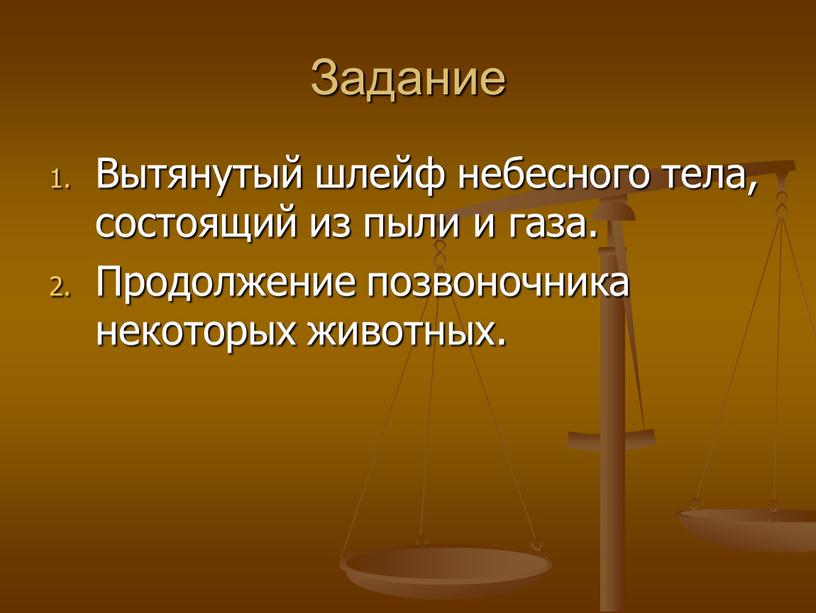 Задание

1. Вытянутый шлейф небесного тела, состоящий из пыли и газа.
2. Продолжение позвоночника некоторых животных.